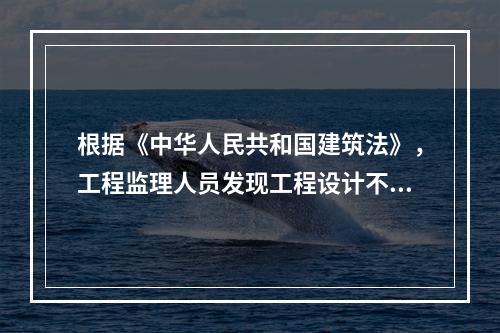 根据《中华人民共和国建筑法》，工程监理人员发现工程设计不...